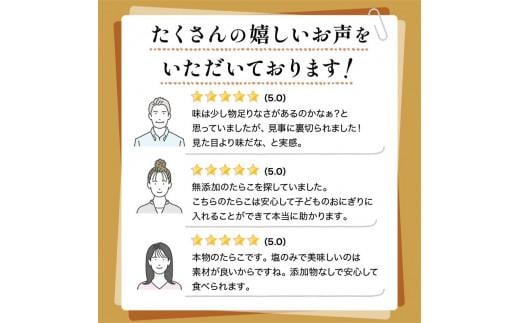 たくさんの嬉しいお声を
いただいております！

(5.0)
味は少し物足りなさがあるのかなぁ？と思っていましたが、見事に裏切られました！見た目より味だな、と実感。

(5.0)
無添加のたらこを探していました。こちらのたらこは安心して子どものおにぎりに入れることができて本当に助かります。

(5.0)
本物のたらこです。塩のみで美味しいのは素材が良いからですね。添加物なしで安心して食べられます。